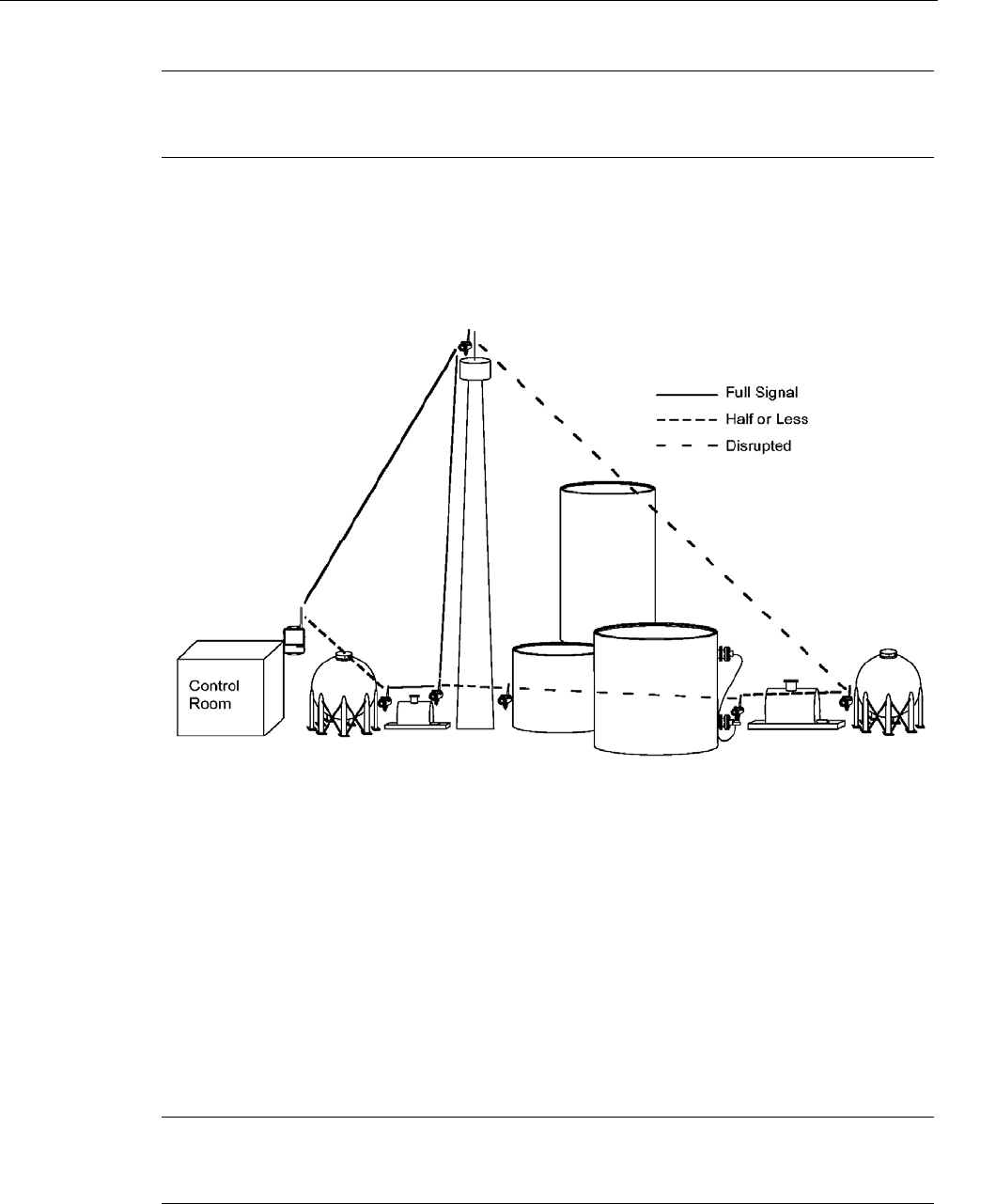 Full Signal
Half or Less
Disrupted

Control Room